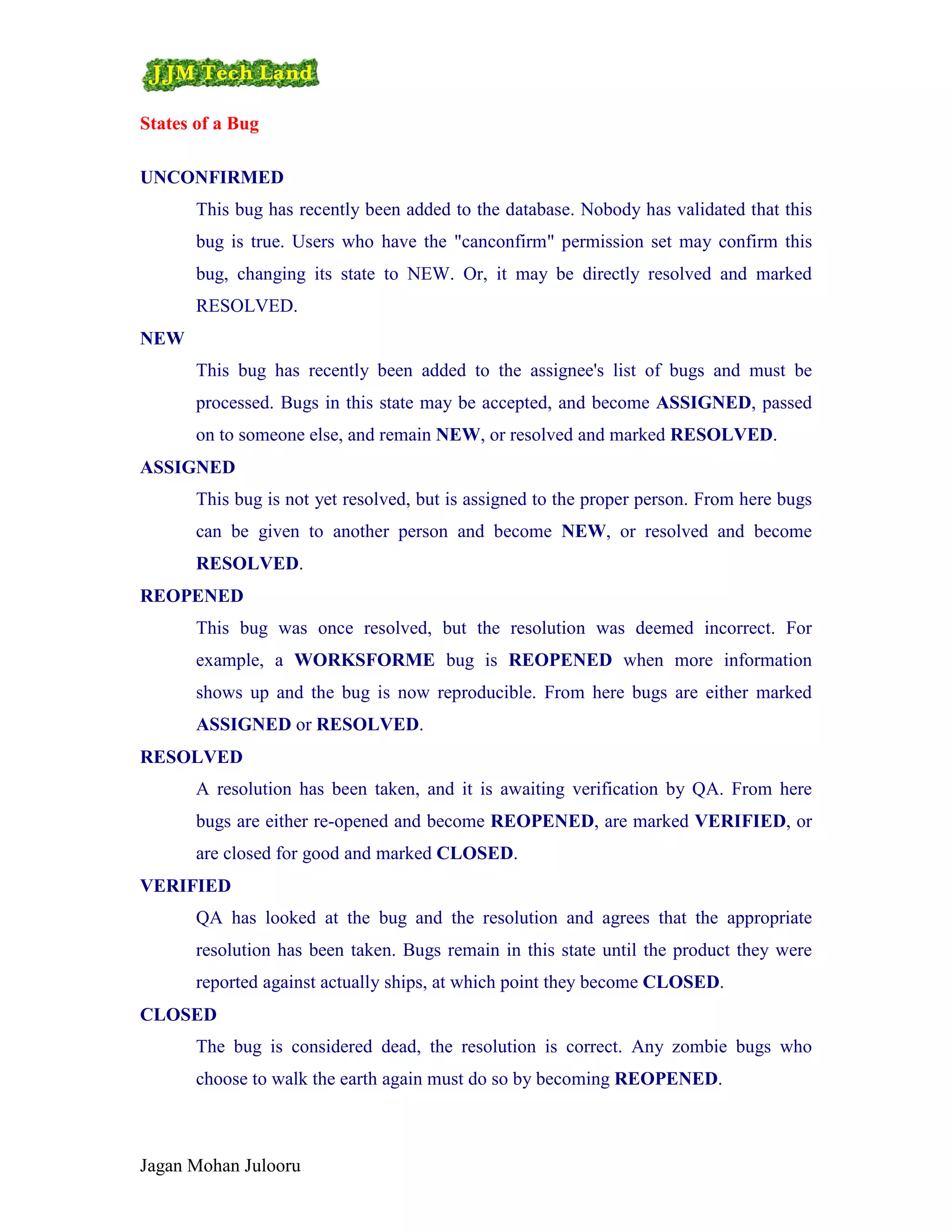 JJM Tech Land

States of a Bug

UNCONFIRMED

This bug has recently been added to the database. Nobody has validated that this bug is true. Users who have the "canconfirm" permission set may confirm this bug, changing its state to NEW. Or, it may be directly resolved and marked RESOLVED.

NEW

This bug has recently been added to the assignee's list of bugs and must be processed. Bugs in this state may be accepted, and become ASSIGNED, passed on to someone else, and remain NEW, or resolved and marked RESOLVED.

ASSIGNED

This bug is not yet resolved, but is assigned to the proper person. From here bugs can be given to another person and become NEW, or resolved and become RESOLVED.

REOPENED

This bug was once resolved, but the resolution was deemed incorrect. For example, a WORKSFORME bug is REOPENED when more information shows up and the bug is now reproducible. From here bugs are either marked ASSIGNED or RESOLVED.

RESOLVED

A resolution has been taken, and it is awaiting verification by QA. From here bugs are either re-opened and become REOPENED, are marked VERIFIED, or are closed for good and marked CLOSED.

VERIFIED

QA has looked at the bug and the resolution and agrees that the appropriate resolution has been taken. Bugs remain in this state until the product they were reported against actually ships, at which point they become CLOSED.

CLOSED

The bug is considered dead, the resolution is correct. Any zombie bugs who choose to walk the earth again must do so by becoming REOPENED.

Jagan Mohan Julooru